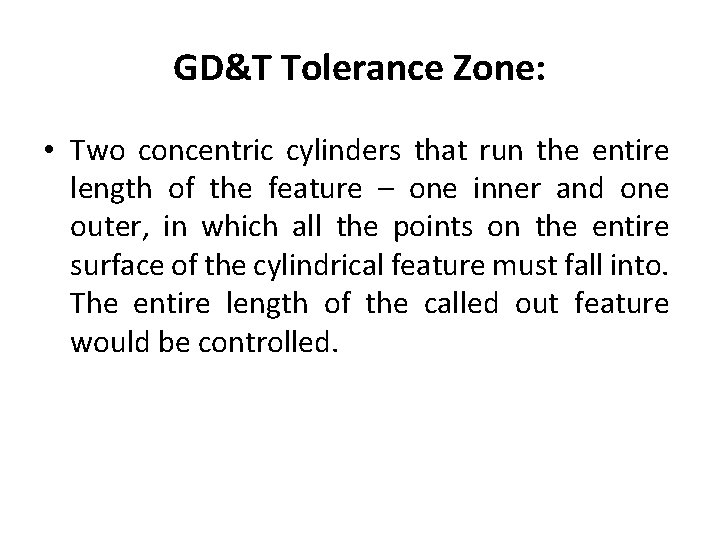 GD&T Tolerance Zone:

• Two concentric cylinders that run the entire length of the feature – one inner and one outer, in which all the points on the entire surface of the cylindrical feature must fall into. The entire length of the called out feature would be controlled.